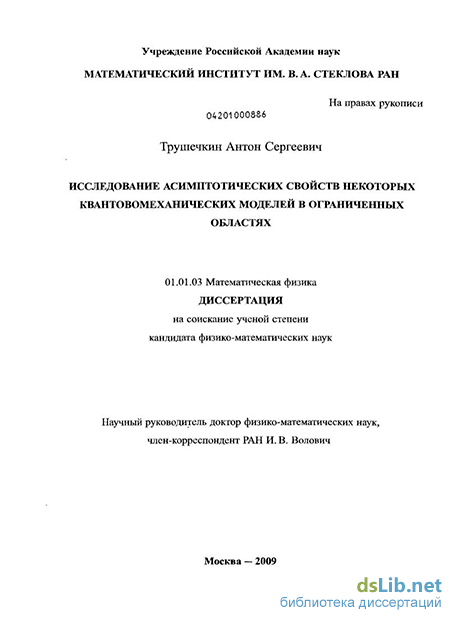 Учреждение Российской Академии наук

МАТЕМАТИЧЕСКИЙ ИНСТИТУТ ИМ. В. А. СТЕКЛОВА РАН

На правах рукописи

04201000886

Трушечкин Антон Сергеевич

ИССЛЕДОВАНИЕ АСИМПТОТИЧЕСКИХ СВОЙСТВ НЕКОТОРЫХ КВАНТОВОМЕХАНИЧЕСКИХ МОДЕЛЕЙ В ОГРАНИЧЕННЫХ ОБЛАСТЯХ

01.01.03 Математическая физика

ДИССЕРТАЦИЯ

на соискание ученой степени

кандидата физико-математических наук

Научный руководитель доктор физико-математических наук,

член-корреспондент РАН И. В. Волович

Москва — 2009

dsLib.net
библиотека диссертаций